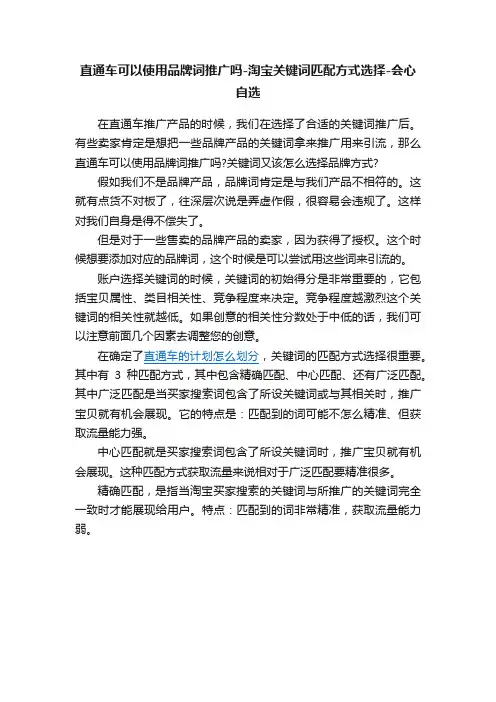 直通车可以使用品牌词推广吗-淘宝关键词匹配方式选择-会心自选

在直通车推广产品的时候，我们在选择了合适的关键词推广后。有些卖家肯定是想把一些品牌产品的关键词拿来推广用来引流，那么直通车可以使用品牌词推广吗?关键词又该怎么选择品牌方式?

假如我们不是品牌产品，品牌词肯定是与我们产品不相符的。这就有点货不对板了，往深层次说是弄虚作假，很容易会违规了。这样对我们自身是得不偿失了。

但是对于一些售卖的品牌产品的卖家，因为获得了授权。这个时候想要添加对应的品牌词，这个时候是可以尝试用这些词来引流的。

账户选择关键词的时候，关键词的初始得分是非常重要的，它包括宝贝属性、类目相关性、竞争程度来决定。竞争程度越激烈这个关键词的相关性就越低。如果创意的相关性分数处于中低的话，我们可以注意前面几个因素去调整您的创意。

在确定了直通车的计划怎么划分，关键词的匹配方式选择很重要。其中有 3 种匹配方式，其中包含精确匹配、中心匹配、还有广泛匹配。其中广泛匹配是当买家搜索词包含了所设关键词或与其相关时，推广宝贝就有机会展现。它的特点是：匹配到的词可能不怎么精准、但获取流量能力强。

中心匹配就是买家搜索词包含了所设关键词时，推广宝贝就有机会展现。这种匹配方式获取流量来说相对于广泛匹配要精准很多。

精确匹配，是指当淘宝买家搜索的关键词与所推广的关键词完全一致时才能展现给用户。特点：匹配到的词非常精准，获取流量能力弱。